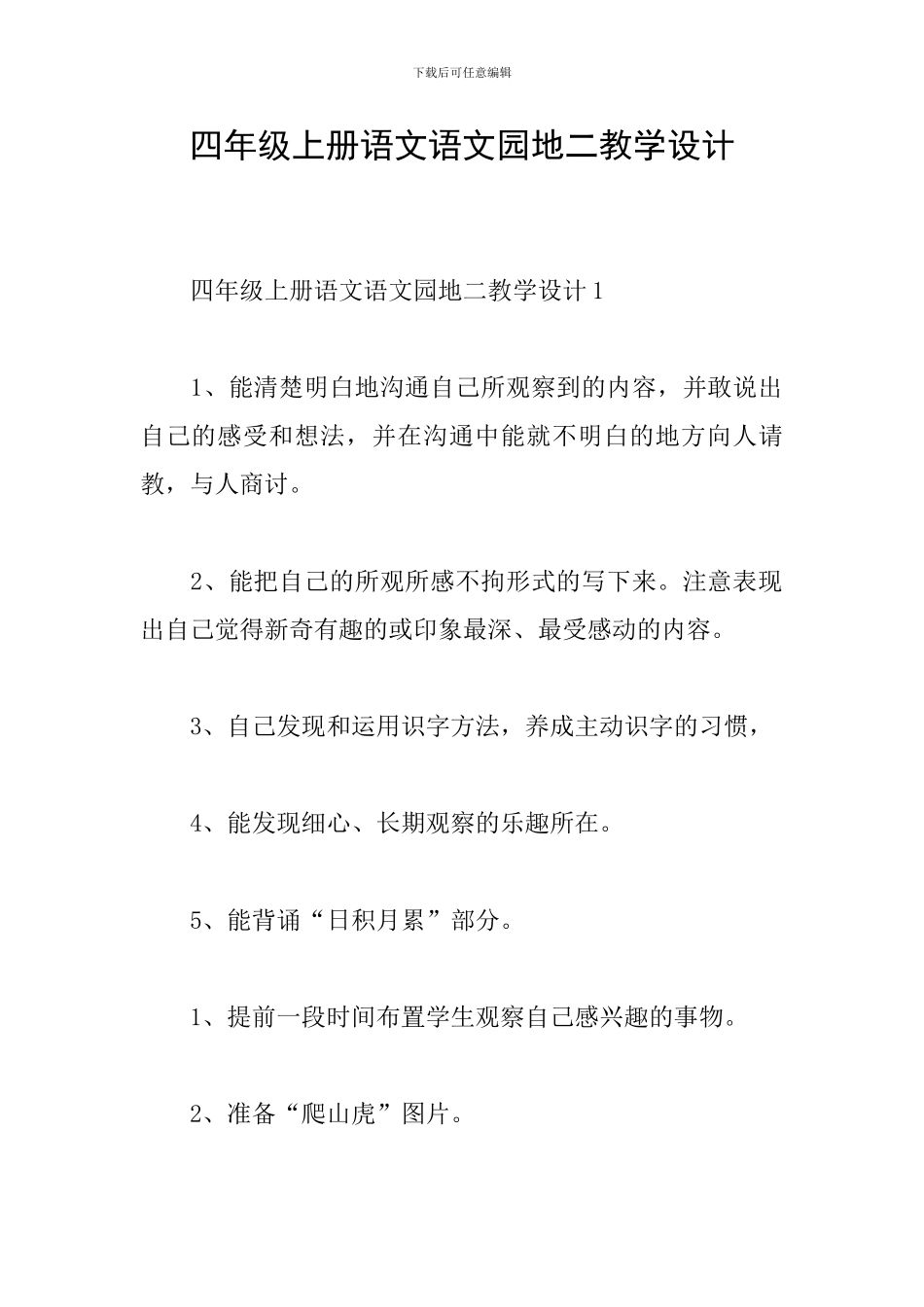 下载后可任意编辑

四年级上册语文语文园地二教学设计

四年级上册语文语文园地二教学设计 1

1、能清楚明白地沟通自己所观察到的内容，并敢说出自己的感受和想法，并在沟通中能就不明白的地方向人请教，与人商讨。

2、能把自己的所观所感不拘形式的写下来。注意表现出自己觉得新奇有趣的或印象最深、最受感动的内容。

3、自己发现和运用识字方法，养成主动识字的习惯，

4、能发现细心、长期观察的乐趣所在。

5、能背诵“日积月累”部分。

1、提前一段时间布置学生观察自己感兴趣的事物。

2、准备“爬山虎”图片。